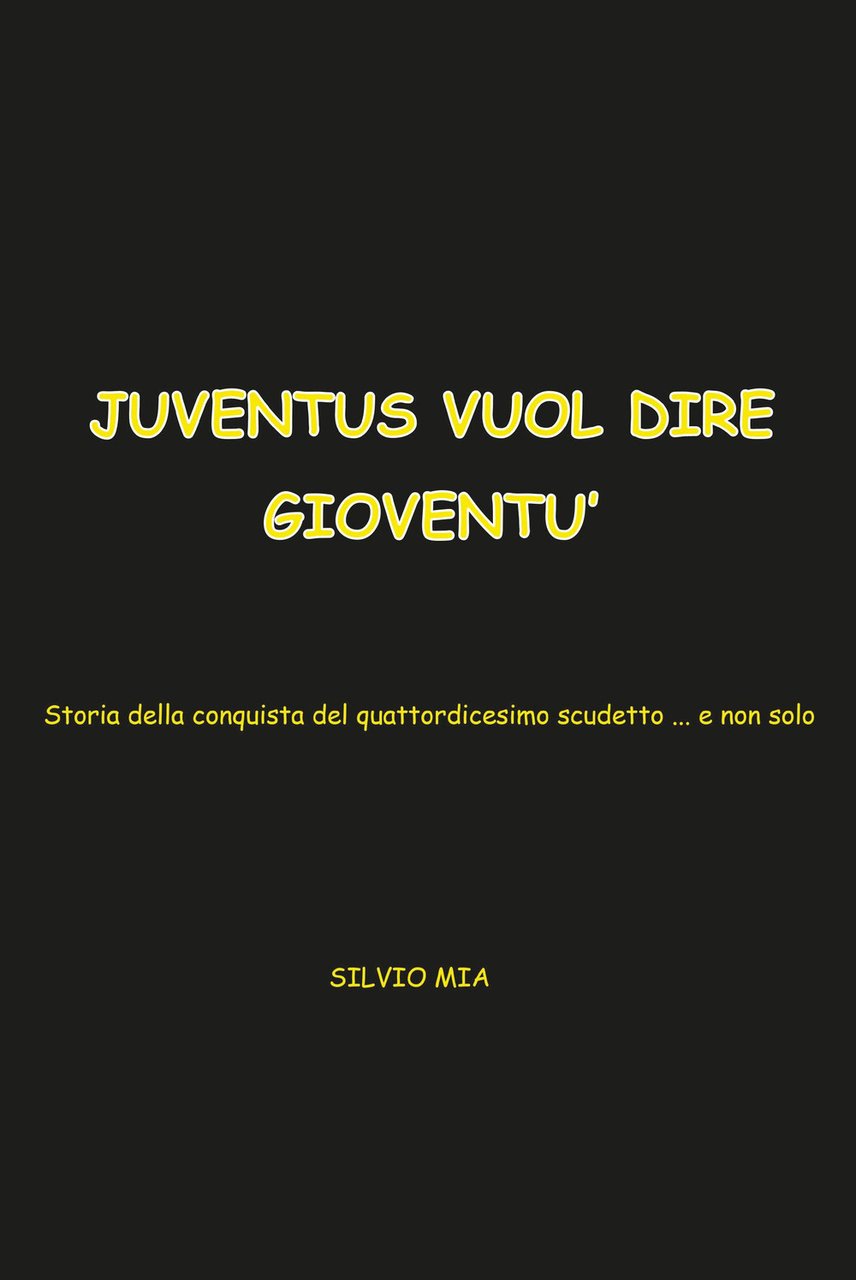 JUVENTUS VUOL DIRE GIOVENTU'

Storia della conquista del quattordicesimo scudetto ... e non solo

SILVIO MIA